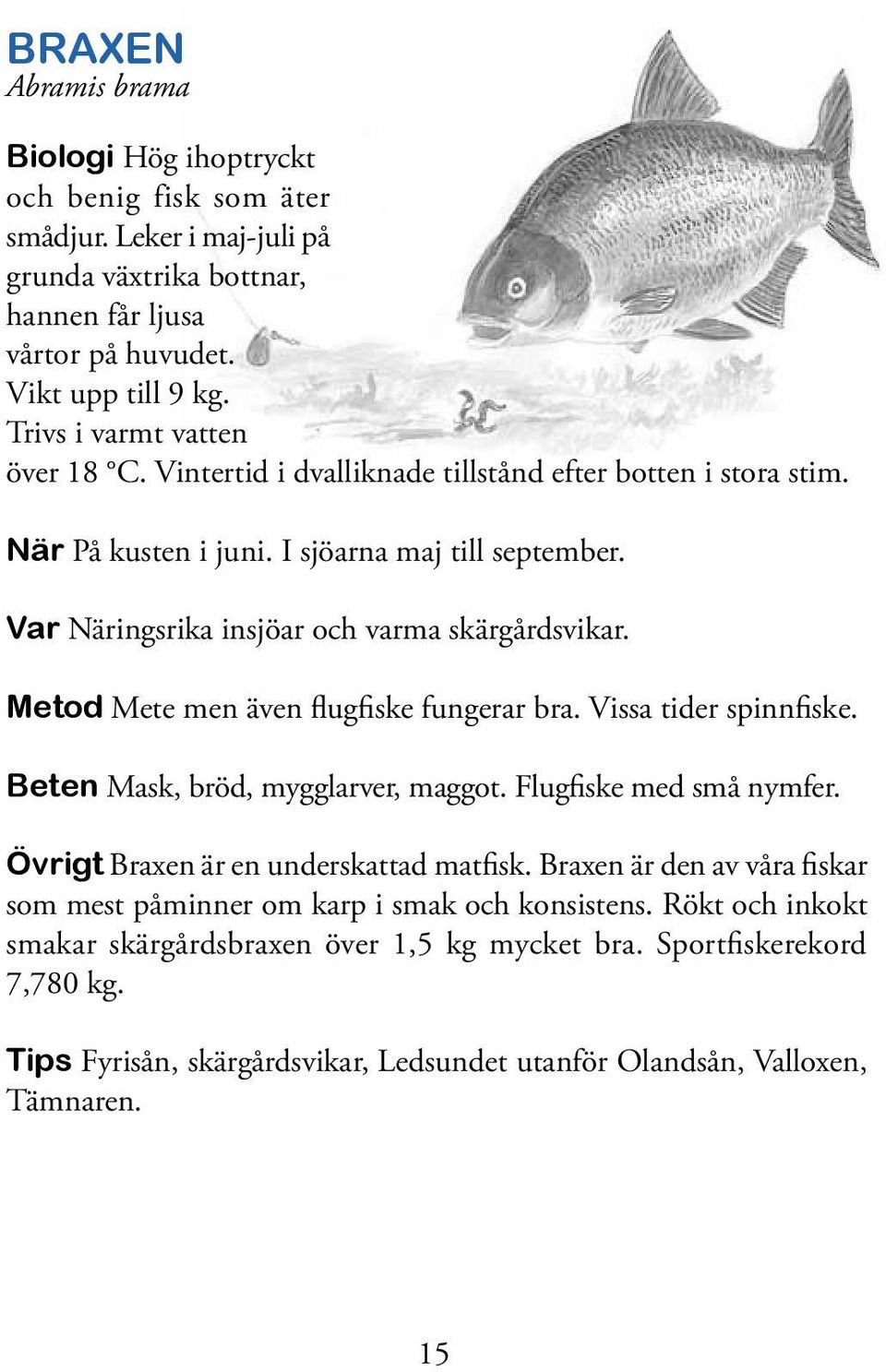 BRAXEN
Abramis brama

Biologi Hög ihoptryckt och benig fisk som äter smådjur. Leker i maj-juli på grunda växtrika bottnar, hannen får ljusa vårtor på huvudet. Vikt upp till 9 kg. Trivs i varmt vatten över 18 °C. Vintertid i dvalliknade tillstånd efter botten i stora stim.

När På kusten i juni. I sjöarna maj till september.

Var Näringsrika insjöar och varma skärgårdsvikar.

Metod Mete men även flugfiske fungerar bra. Vissa tider spinnfiske.

Beten Mask, bröd, mygglarver, maggot. Flugfiske med små nymfer.

Övrigt Braxen är en underskattad matfisk. Braxen är den av våra fiskar som mest påminner om karp i smak och konsistens. Rökt och inkokt smakar skärgårdsbraxen över 1,5 kg mycket bra. Sportfiskerekord 7,780 kg.

Tips Fyrisån, skärgårdsvikar, Ledsundet utanför Olandsån, Valloxen, Tämnaren.

15